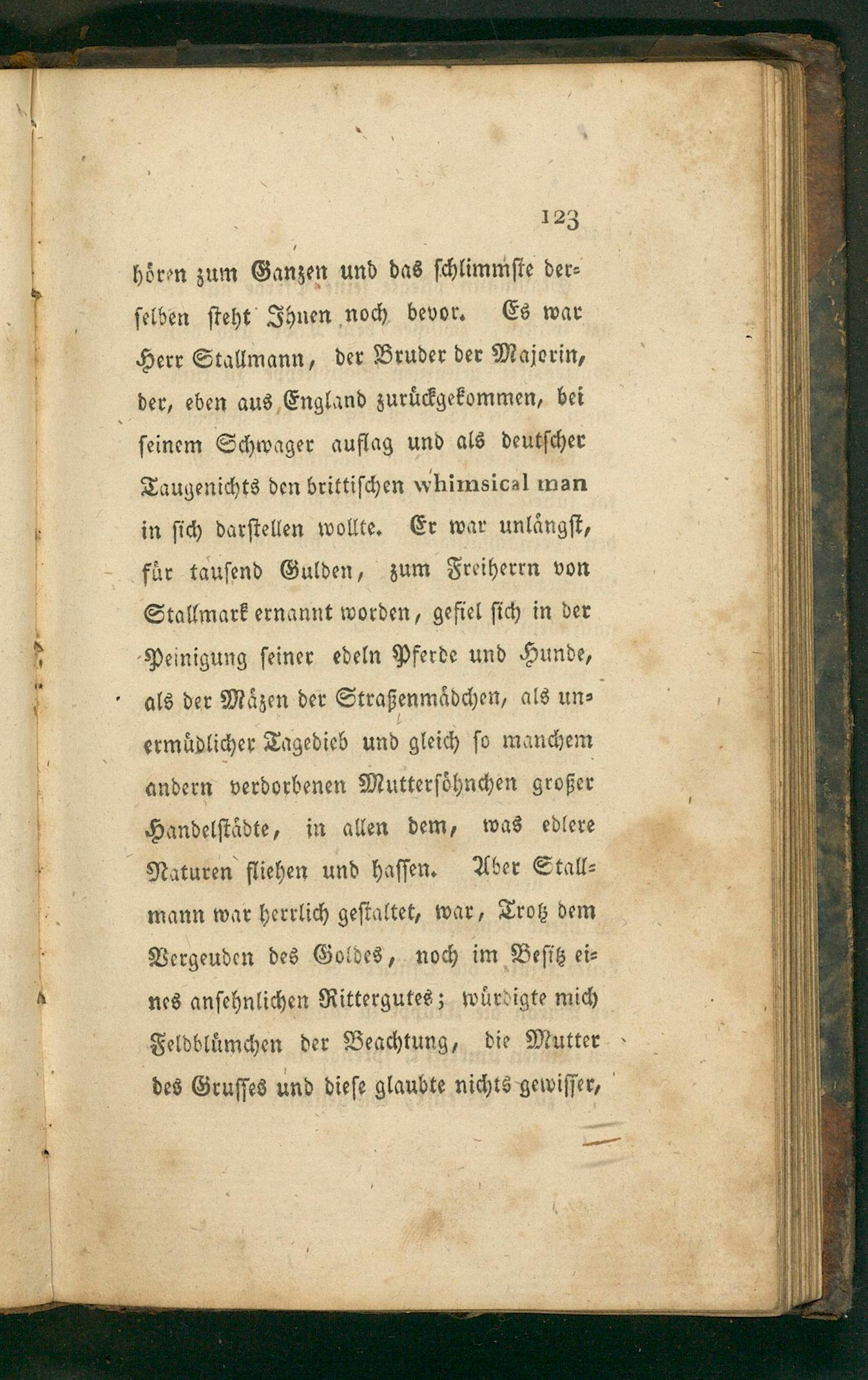 123

hören zum Ganzen und das schlimmste derselben steht Ihnen noch bevor. Es war Herr Stallmann, der Bruder der Majorin, der, eben aus England zurückgekommen, bei seinem Schwager auflag und als deutscher Taugenichts den brittischen whimsical man in sich darstellen wollte. Er war unlängst, für tausend Gulden, zum Freiherrn von Stallmark ernannt worden, gefiel sich in der Peinigung seiner edeln Pferde und Hunde, als der Mäzen der Straßenmädchen, als unermüdlicher Tagedieb und gleich so manchem andern verdorbenen Muttersöhnchen großer Handelstädte, in allen dem, was edlere Naturen fliehen und hassen. Aber Stallmann war herrlich gestaltet, war, Trotz dem Vergeuden des Goldes, noch im Besitz eines ansehnlichen Rittergutes; würdigte mich Feldblümchen der Beachtung, die Mutter des Grusses und diese glaubte nichts gewisser,